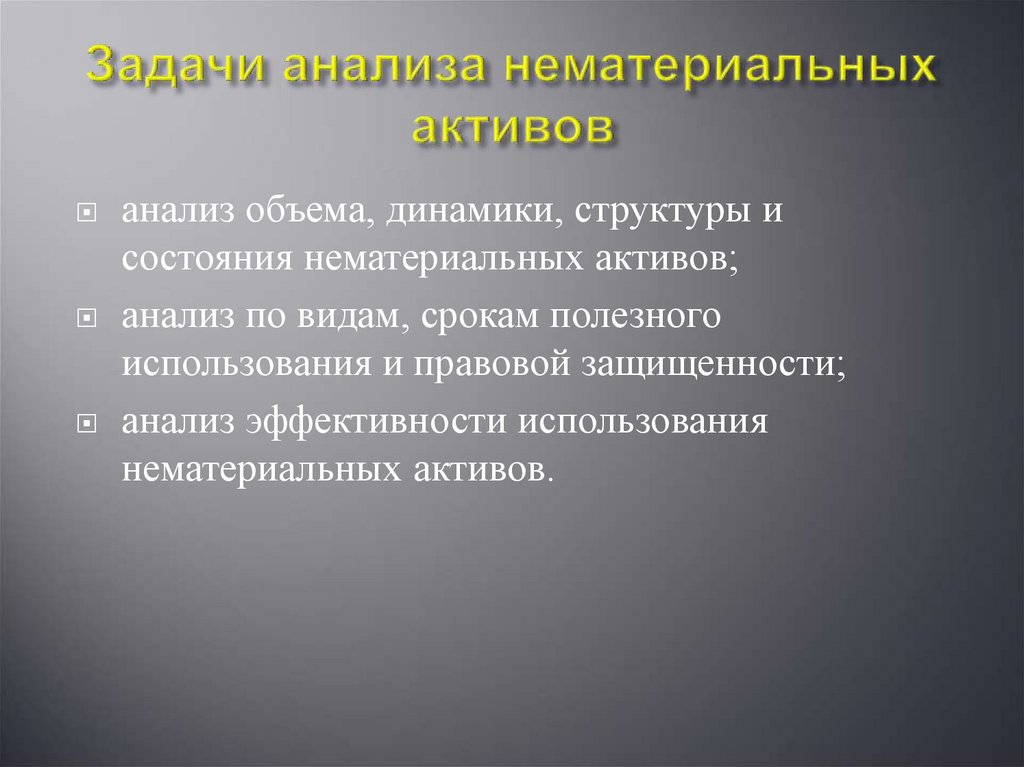 Задачи анализа нематериальных активов

анализ объема, динамики, структуры и состояния нематериальных активов;

анализ по видам, срокам полезного использования и правовой защищенности;

анализ эффективности использования нематериальных активов.